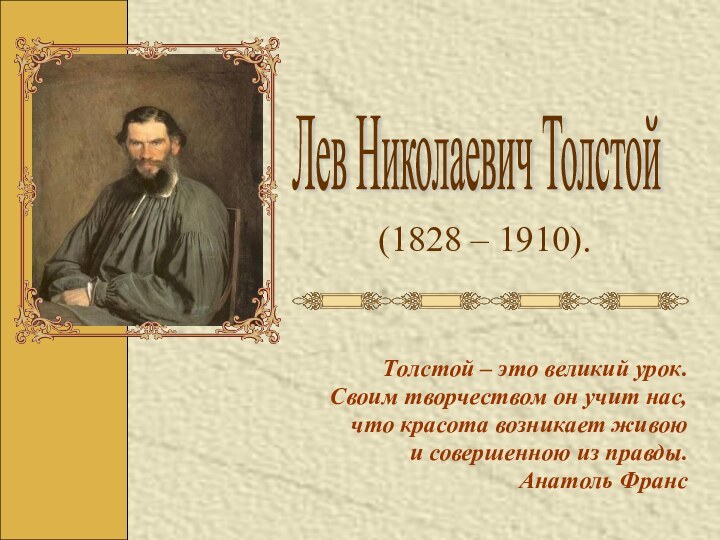 Лев Николаевич Толстой

(1828 – 1910).

Толстой – это великий урок. Своим творчеством он учит нас, что красота возникает живою и совершенною из правды.
Анатоль Франс